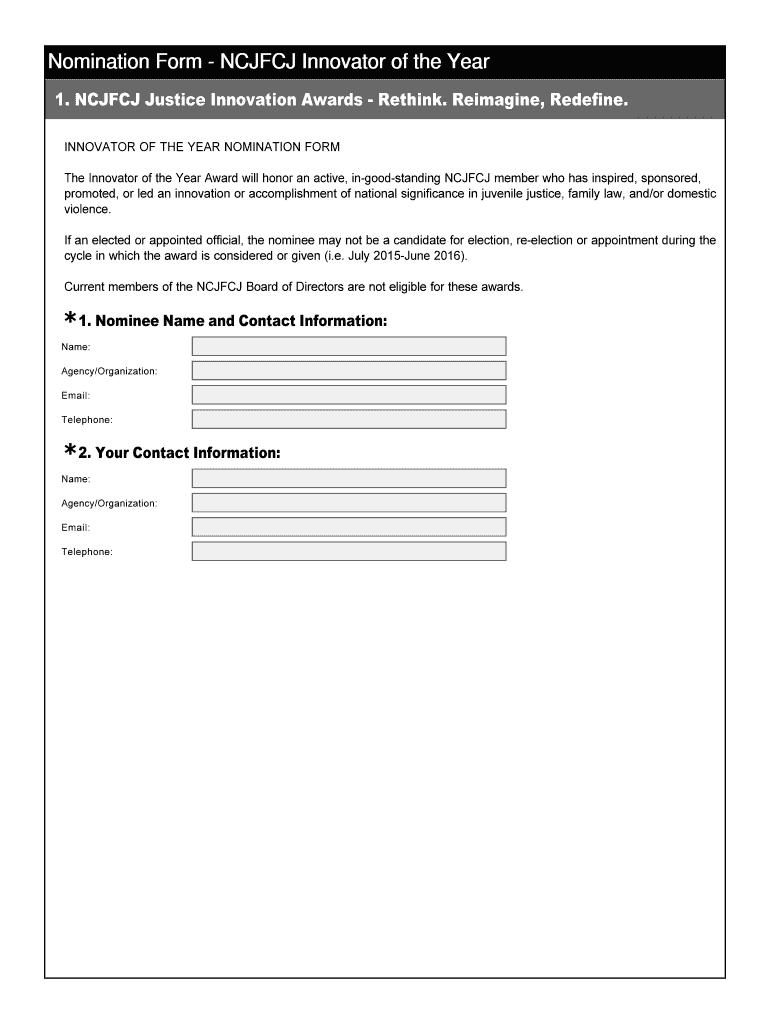 Nomination Form - NCJFCJ Innovator of the Year

1. NCJFCJ Justice Innovation Awards - Rethink. Reimagine, Redefine.

INNOVATOR OF THE YEAR NOMINATION FORM

The Innovator of the Year Award will honor an active, in-good-standing NCJFCJ member who has inspired, sponsored, promoted, or led an innovation or accomplishment of national significance in juvenile justice, family law, and/or domestic violence.

If an elected or appointed official, the nominee may not be a candidate for election, re-election or appointment during the cycle in which the award is considered or given (i.e. July 2015-June 2016).

Current members of the NCJFCJ Board of Directors are not eligible for these awards.

*1. Nominee Name and Contact Information:

Name:

Agency/Organization:

Email:

Telephone:

*2. Your Contact Information:

Name:

Agency/Organization:

Email:

Telephone: